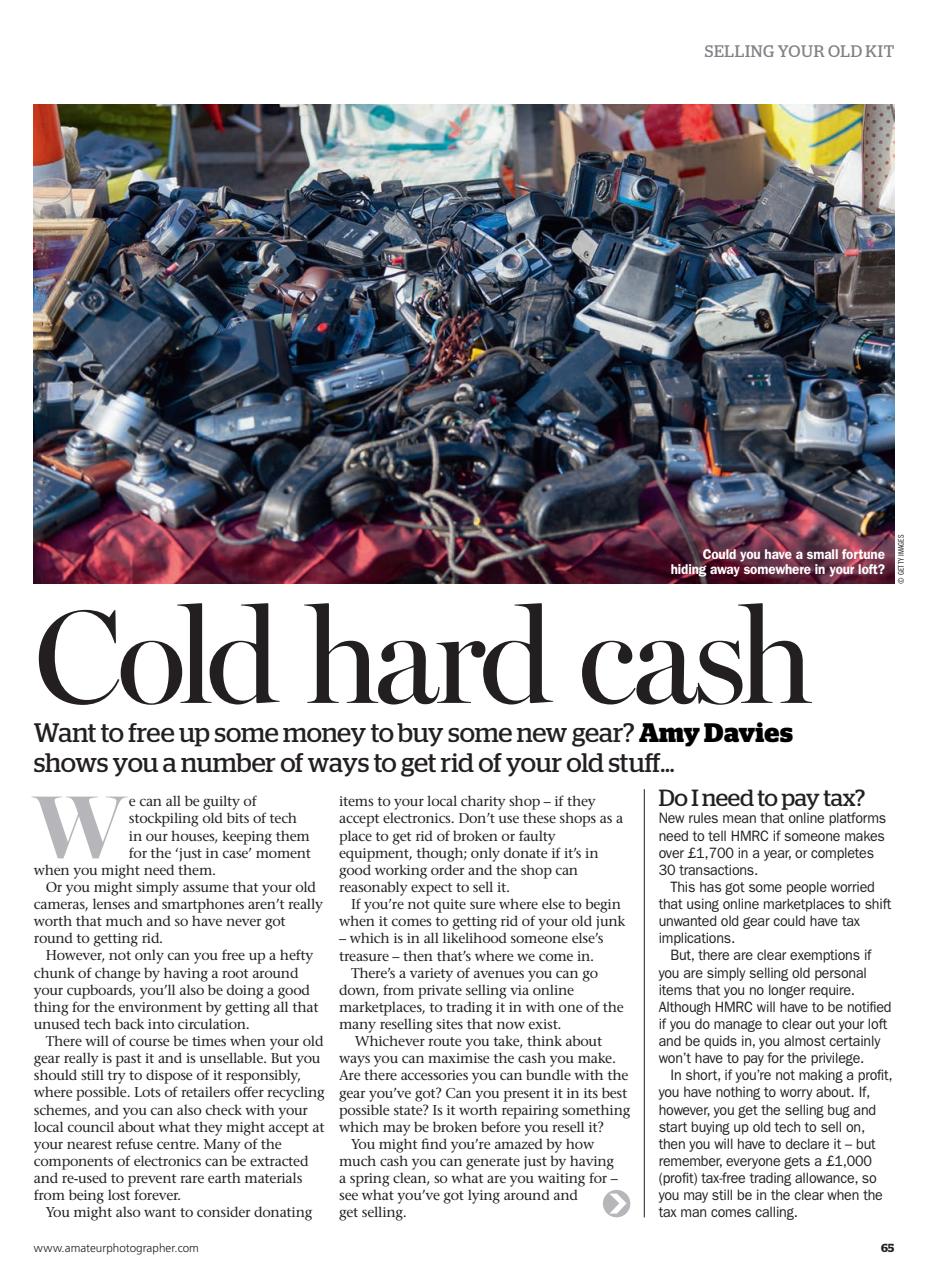 SELLING YOUR OLD KIT

Could you have a small fortune hiding away somewhere in your loft?

© GETTY IMAGES

Cold hard cash

Want to free up some money to buy some new gear? **Amy Davies** shows you a number of ways to get rid of your old stuff...

We can all be guilty of stockpiling old bits of tech in our houses, keeping them for the 'just in case' moment when you might need them.

Or you might simply assume that your old cameras, lenses and smartphones aren't really worth that much and so have never got round to getting rid.

However, not only can you free up a hefty chunk of change by having a root around your cupboards, you'll also be doing a good thing for the environment by getting all that unused tech back into circulation.

There will of course be times when your old gear really is past it and is unsellable. But you should still try to dispose of it responsibly, where possible. Lots of retailers offer recycling schemes, and you can also check with your local council about what they might accept at your nearest refuse centre. Many of the components of electronics can be extracted and re-used to prevent rare earth materials from being lost forever.

You might also want to consider donating items to your local charity shop – if they accept electronics. Don't use these shops as a place to get rid of broken or faulty equipment, though; only donate if it's in good working order and the shop can reasonably expect to sell it.

If you're not quite sure where else to begin when it comes to getting rid of your old junk – which is in all likelihood someone else's treasure – then that's where we come in.

There's a variety of avenues you can go down, from private selling via online marketplaces, to trading it in with one of the many reselling sites that now exist.

Whichever route you take, think about ways you can maximise the cash you make. Are there accessories you can bundle with the gear you've got? Can you present it in its best possible state? Is it worth repairing something which may be broken before you resell it?

You might find you're amazed by how much cash you can generate just by having a spring clean, so what are you waiting for – see what you've got lying around and get selling.

Do I need to pay tax?
New rules mean that online platforms need to tell HMRC if someone makes over £1,700 in a year, or completes 30 transactions.

This has got some people worried that using online marketplaces to shift unwanted old gear could have tax implications.

But, there are clear exemptions if you are simply selling old personal items that you no longer require. Although HMRC will have to be notified if you do manage to clear out your loft and be quids in, you almost certainly won't have to pay for the privilege.

In short, if you're not making a profit, you have nothing to worry about. If, however, you get the selling bug and start buying up old tech to sell on, then you will have to declare it – but remember, everyone gets a £1,000 (profit) tax-free trading allowance, so you may still be in the clear when the tax man comes calling.

www.amateurphotographer.com

65